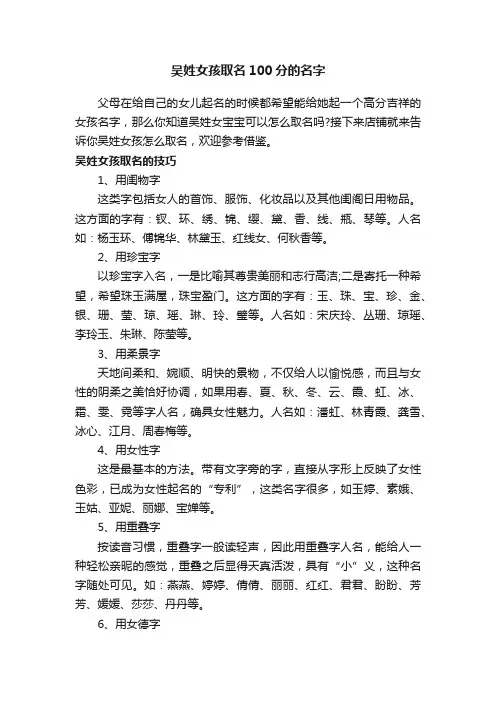 吴姓女孩取名100分的名字

父母在给自己的女儿起名的时候都希望能给她起一个高分吉祥的女孩名字，那么你知道吴姓女宝宝可以怎么取名吗?接下来店铺就来告诉你吴姓女孩怎么取名，欢迎参考借鉴。

吴姓女孩取名的技巧

1、用闺物字

这类字包括女人的首饰、服饰、化妆品以及其他闺阁日用物品。这方面的字有：钗、环、绣、锦、缨、黛、香、线、瓶、琴等。人名如：杨玉环、傅锦华、林黛玉、红线女、何秋香等。

2、用珍宝字

以珍宝字入名，一是比喻其尊贵美丽和志行高洁;二是寄托一种希望，希望珠玉满屋，珠宝盈门。这方面的字有：玉、珠、宝、珍、金、银、珊、莹、琼、瑶、琳、玲、璧等。人名如：宋庆玲、丛珊、琼瑶、李玲玉、朱琳、陈莹等。

3、用柔景字

天地间柔和、婉顺、明快的景物，不仅给人以愉悦感，而且与女性的阴柔之美恰好协调，如果用春、夏、秋、冬、云、霞、虹、冰、霜、雯、霓等字人名，确具女性魅力。人名如：潘虹、林青霞、龚雪、冰心、江月、周春梅等。

4、用女性字

这是最基本的方法。带有文字旁的字，直接从字形上反映了女性色彩，已成为女性起名的“专利”，这类名字很多，如王婷、素娥、玉姑、亚妮、丽娜、宝婵等。

5、用重叠字

按读音习惯，重叠字一般读轻声，因此用重叠字人名，能给人一种轻松亲昵的感觉，重叠之后显得天真活泼，具有“小”义，这种名字随处可见。如：燕燕、婷婷、倩倩、丽丽、红红、君君、盼盼、芳芳、媛媛、莎莎、丹丹等。

6、用女德字